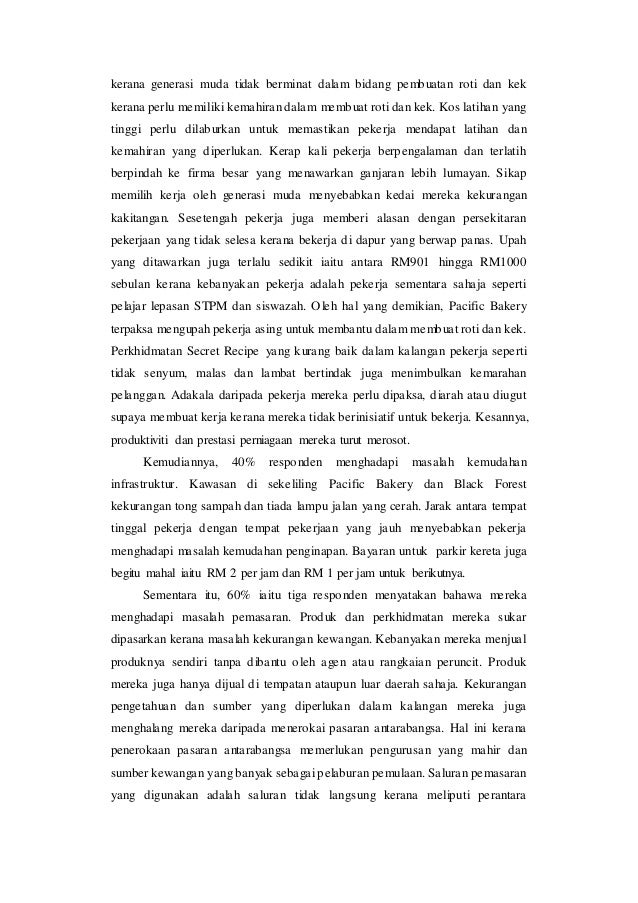 kerana generasi muda tidak berminat dalam bidang pembuatan roti dan kek kerana perlu memiliki kemahiran dalam membuat roti dan kek. Kos latihan yang tinggi perlu dilaburkan untuk memastikan pekerja mendapat latihan dan kemahiran yang diperlukan. Kerap kali pekerja berpengalaman dan terlatih berpindah ke firma besar yang menawarkan ganjaran lebih lumayan. Sikap memilih kerja oleh generasi muda menyebabkan kedai mereka kekurangan kakitangan. Sesetengah pekerja juga memberi alasan dengan persekitaran pekerjaan yang tidak selesa kerana bekerja di dapur yang berwap panas. Upah yang ditawarkan juga terlalu sedikit iaitu antara RM901 hingga RM1000 sebulan kerana kebanyakan pekerja adalah pekerja sementara sahaja seperti pelajar lepasan STPM dan siswazah. Oleh hal yang demikian, Pacific Bakery terpaksa mengupah pekerja asing untuk membantu dalam membuat roti dan kek. Perkhidmatan Secret Recipe yang kurang baik dalam kalangan pekerja seperti tidak senyum, malas dan lambat bertindak juga menimbulkan kemarahan pelanggan. Adakala daripada pekerja mereka perlu dipaksa, diarah atau diugut supaya membuat kerja kerana mereka tidak berinisiatif untuk bekerja. Kesannya, produktiviti dan prestasi perniagaan mereka turut merosot.

Kemudiannya, 40% responden menghadapi masalah kemudahan infrastruktur. Kawasan di sekeliling Pacific Bakery dan Black Forest kekurangan tong sampah dan tiada lampu jalan yang cerah. Jarak antara tempat tinggal pekerja dengan tempat pekerjaan yang jauh menyebabkan pekerja menghadapi masalah kemudahan penginapan. Bayaran untuk parkir kereta juga begitu mahal iaitu RM 2 per jam dan RM 1 per jam untuk berikutnya.

Sementara itu, 60% iaitu tiga responden menyatakan bahawa mereka menghadapi masalah pemasaran. Produk dan perkhidmatan mereka sukar dipasarkan kerana masalah kekurangan kewangan. Kebanyakan mereka menjual produknya sendiri tanpa dibantu oleh agen atau rangkaian peruncit. Produk mereka juga hanya dijual di tempatan ataupun luar daerah sahaja. Kekurangan pengetahuan dan sumber yang diperlukan dalam kalangan mereka juga menghalang mereka daripada menerokai pasaran antarabangsa. Hal ini kerana penerokaan pasaran antarabangsa memerlukan pengurusan yang mahir dan sumber kewangan yang banyak sebagai pelaburan pemulaan. Saluran pemasaran yang digunakan adalah saluran tidak langsung kerana meliputi perantara